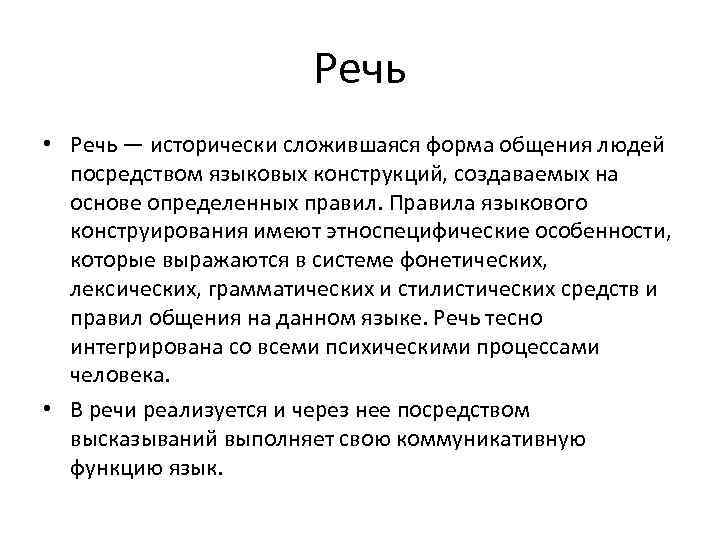 Речь

• Речь — исторически сложившаяся форма общения людей посредством языковых конструкций, создаваемых на основе определенных правил. Правила языкового конструирования имеют этноспецифические особенности, которые выражаются в системе фонетических, лексических, грамматических и стилистических средств и правил общения на данном языке. Речь тесно интегрирована со всеми психическими процессами человека.

• В речи реализуется и через нее посредством высказываний выполняет свою коммуникативную функцию язык.